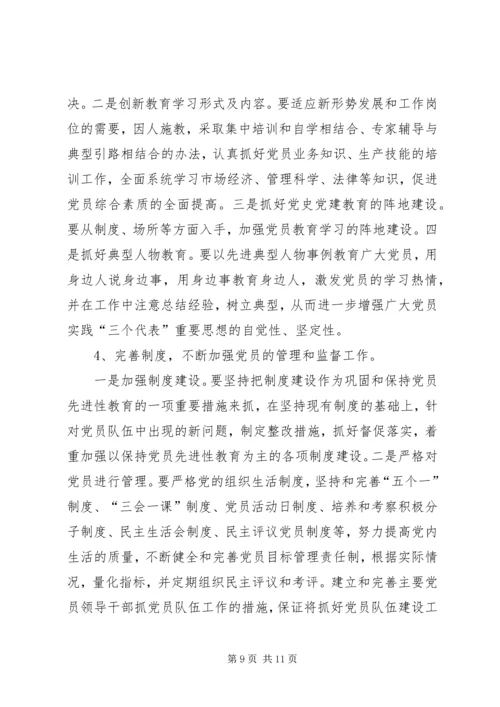 决。二是创新教育学习形式及内容。要适应新形势发展和工作岗位的需要，因人施教，采取集中培训和自学相结合、专家辅导与典型引路相结合的办法，认真抓好党员业务知识、生产技能的培训工作，全面系统学习市场经济、管理科学、法律等知识，促进党员综合素质的全面提高。三是抓好党史党建教育的阵地建设。要从制度、场所等方面入手，加强党员教育学习的阵地建设。四是抓好典型人物教育。要以先进典型人物事例教育广大党员，用身边人说身边事，用身边事教育身边人，激发党员的学习热情，并在工作中注意总结经验，树立典型，从而进一步增强广大党员实践“三个代表”重要思想的自觉性、坚定性。

4、完善制度，不断加强党员的管理和监督工作。

一是加强制度建设。要坚持把制度建设作为巩固和保持党员先进性教育的一项重要措施来抓，在坚持现有制度的基础上，针对党员队伍中出现的新问题，制定整改措施，抓好督促落实，着重加强以保持党员先进性教育为主的各项制度建设。二是严格对党员进行管理。要严格党的组织生活制度，坚持和完善“五个一”制度、“三会一课”制度、党员活动日制度、培养和考察积极分子制度、民主生活会制度、民主评议党员制度等，努力提高党内生活的质量，不断健全和完善党员目标管理责任制，根据实际情况，量化指标，并定期组织民主评议和考评。建立和完善主要党员领导干部抓党员队伍工作的措施，保证将抓好党员队伍建设工

第 9 页 共 11 页